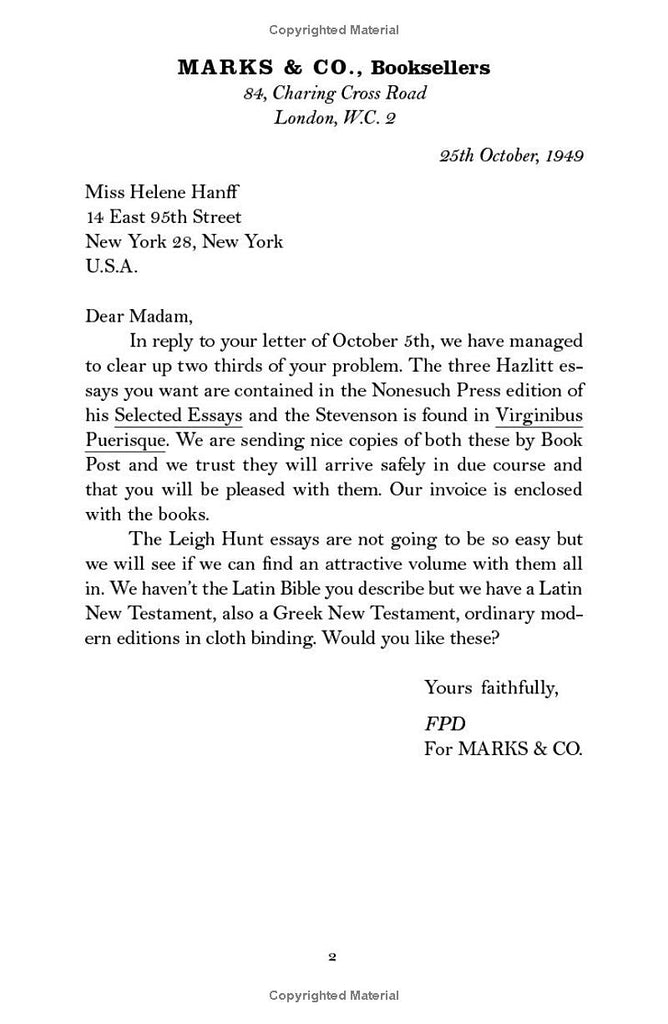 Copyrighted Material

MARKS & CO., Booksellers
84, Charing Cross Road
London, W.C. 2

25th October, 1949

Miss Helene Hanff
14 East 95th Street
New York 28, New York
U.S.A.

Dear Madam,

In reply to your letter of October 5th, we have managed to clear up two thirds of your problem. The three Hazlitt essays you want are contained in the Nonesuch Press edition of his Selected Essays and the Stevenson is found in Virginibus Puerisque. We are sending nice copies of both these by Book Post and we trust they will arrive safely in due course and that you will be pleased with them. Our invoice is enclosed with the books.

The Leigh Hunt essays are not going to be so easy but we will see if we can find an attractive volume with them all in. We haven't the Latin Bible you describe but we have a Latin New Testament, also a Greek New Testament, ordinary modern editions in cloth binding. Would you like these?

Yours faithfully,

FPD
For MARKS & CO.

2

Copyrighted Material